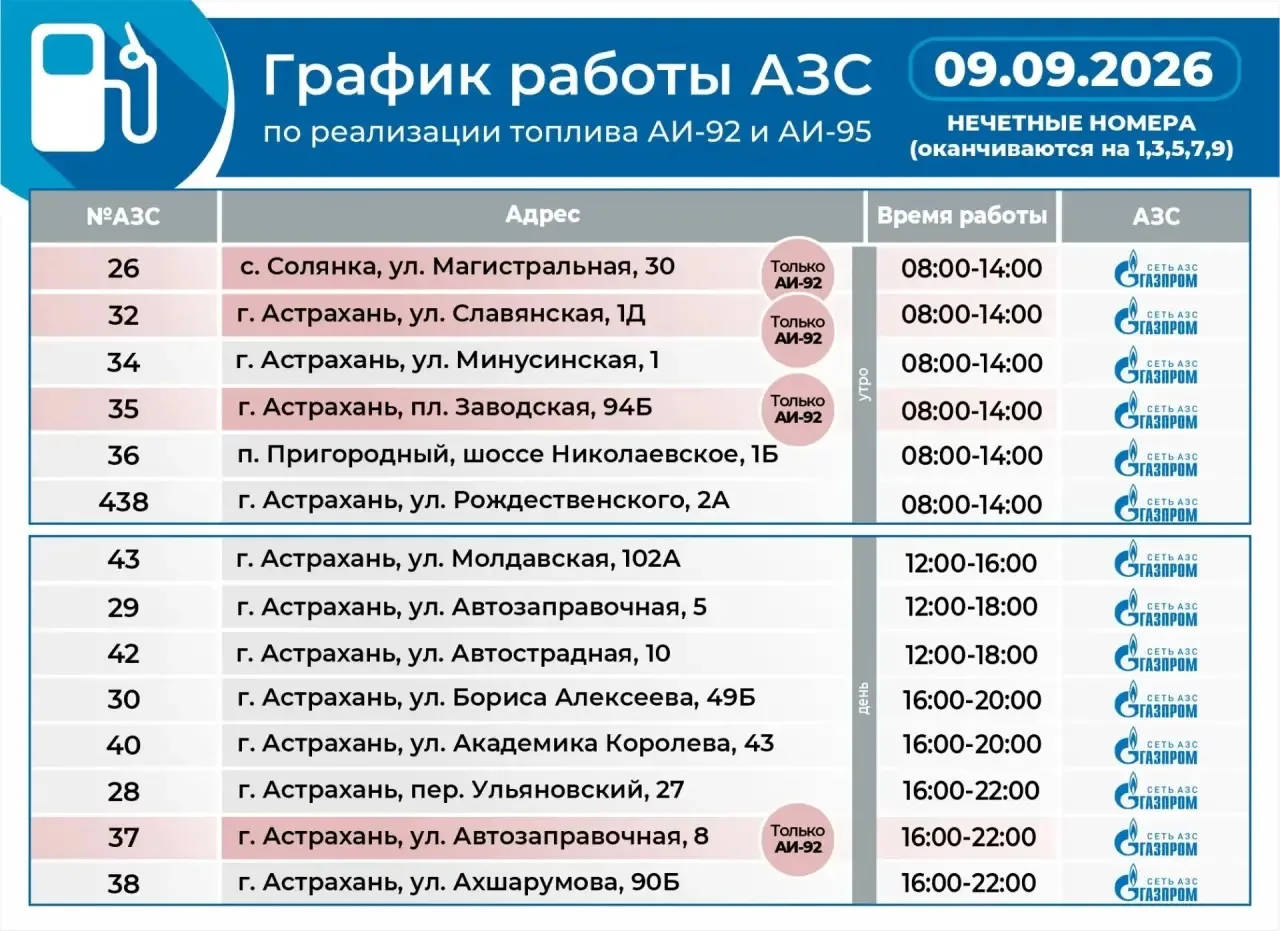 График работы АЗС
по реализации топлива АИ-92 и АИ-95

09.09.2026
НЕЧЕТНЫЕ НОМЕРА
(оканчиваются на 1,3,5,7,9)

| №АЗС | Адрес | | Время работы | АЗС |
|---|---|---|---|---|
| 26 | с. Солянка, ул. Магистральная, 30 Только АИ-92 | утро | 08:00-14:00 | СЕТЬ АЗС ГАЗПРОМ |
| 32 | г. Астрахань, ул. Славянская, 1Д Только АИ-92 | | 08:00-14:00 | СЕТЬ АЗС ГАЗПРОМ |
| 34 | г. Астрахань, ул. Минусинская, 1 | | 08:00-14:00 | СЕТЬ АЗС ГАЗПРОМ |
| 35 | г. Астрахань, пл. Заводская, 94Б Только АИ-92 | | 08:00-14:00 | СЕТЬ АЗС ГАЗПРОМ |
| 36 | п. Пригородный, шоссе Николаевское, 1Б | | 08:00-14:00 | СЕТЬ АЗС ГАЗПРОМ |
| 438 | г. Астрахань, ул. Рождественского, 2А | | 08:00-14:00 | СЕТЬ АЗС ГАЗПРОМ |
| 43 | г. Астрахань, ул. Молдавская, 102А | день | 12:00-16:00 | СЕТЬ АЗС ГАЗПРОМ |
| 29 | г. Астрахань, ул. Автозаправочная, 5 | | 12:00-18:00 | СЕТЬ АЗС ГАЗПРОМ |
| 42 | г. Астрахань, ул. Автострадная, 10 | | 12:00-18:00 | СЕТЬ АЗС ГАЗПРОМ |
| 30 | г. Астрахань, ул. Бориса Алексеева, 49Б | | 16:00-20:00 | СЕТЬ АЗС ГАЗПРОМ |
| 40 | г. Астрахань, ул. Академика Королева, 43 | | 16:00-20:00 | СЕТЬ АЗС ГАЗПРОМ |
| 28 | г. Астрахань, пер. Ульяновский, 27 | | 16:00-22:00 | СЕТЬ АЗС ГАЗПРОМ |
| 37 | г. Астрахань, ул. Автозаправочная, 8 Только АИ-92 | | 16:00-22:00 | СЕТЬ АЗС ГАЗПРОМ |
| 38 | г. Астрахань, ул. Ахшарумова, 90Б | | 16:00-22:00 | СЕТЬ АЗС ГАЗПРОМ |